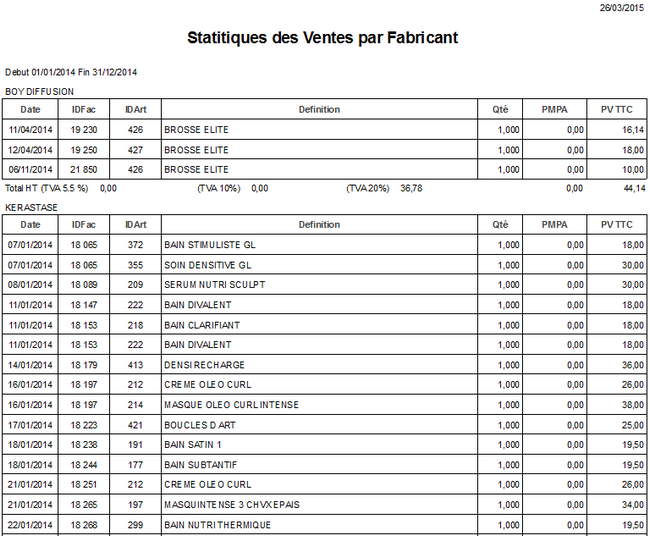 26/03/2015

Statitiques des Ventes par Fabricant

Debut 01/01/2014 Fin 31/12/2014

BOY DIFFUSION

| Date | IDFac | IDArt | Definition | Qté | PMPA | PV TTC |
|---|---|---|---|---|---|---|
| 11/04/2014 | 19 230 | 426 | BROSSE ELITE | 1,000 | 0,00 | 16,14 |
| 12/04/2014 | 19 250 | 427 | BROSSE ELITE | 1,000 | 0,00 | 18,00 |
| 06/11/2014 | 21 850 | 426 | BROSSE ELITE | 1,000 | 0,00 | 10,00 |

Total HT (TVA 5,5 %) 0,00 (TVA 10%) 0,00 (TVA 20%) 36,78 0,00 44,14

KERASTASE

| Date | IDFac | IDArt | Definition | Qté | PMPA | PV TTC |
|---|---|---|---|---|---|---|
| 07/01/2014 | 18 065 | 372 | BAIN STIMULISTE GL | 1,000 | 0,00 | 18,00 |
| 07/01/2014 | 18 065 | 355 | SOIN DENSITIVE GL | 1,000 | 0,00 | 30,00 |
| 08/01/2014 | 18 089 | 209 | SERUM NUTRI SCULPT | 1,000 | 0,00 | 30,00 |
| 11/01/2014 | 18 147 | 222 | BAIN DIVALENT | 1,000 | 0,00 | 18,00 |
| 11/01/2014 | 18 153 | 218 | BAIN CLARIFIANT | 1,000 | 0,00 | 18,00 |
| 11/01/2014 | 18 153 | 222 | BAIN DIVALENT | 1,000 | 0,00 | 18,00 |
| 14/01/2014 | 18 179 | 413 | DENSI RECHARGE | 1,000 | 0,00 | 36,00 |
| 16/01/2014 | 18 197 | 212 | CREME OLEO CURL | 1,000 | 0,00 | 26,00 |
| 16/01/2014 | 18 197 | 214 | MASQUE OLEO CURL INTENSE | 1,000 | 0,00 | 38,00 |
| 17/01/2014 | 18 223 | 421 | BOUCLES D ART | 1,000 | 0,00 | 25,00 |
| 18/01/2014 | 18 238 | 191 | BAIN SATIN 1 | 1,000 | 0,00 | 19,50 |
| 18/01/2014 | 18 244 | 177 | BAIN SUBTANTIF | 1,000 | 0,00 | 19,50 |
| 21/01/2014 | 18 251 | 212 | CREME OLEO CURL | 1,000 | 0,00 | 26,00 |
| 21/01/2014 | 18 265 | 197 | MASQUINTENSE 3 CHVX EPAIS | 1,000 | 0,00 | 34,00 |
| 22/01/2014 | 18 268 | 299 | BAIN NUTRI THERMIQUE | 1,000 | 0,00 | 19,50 |